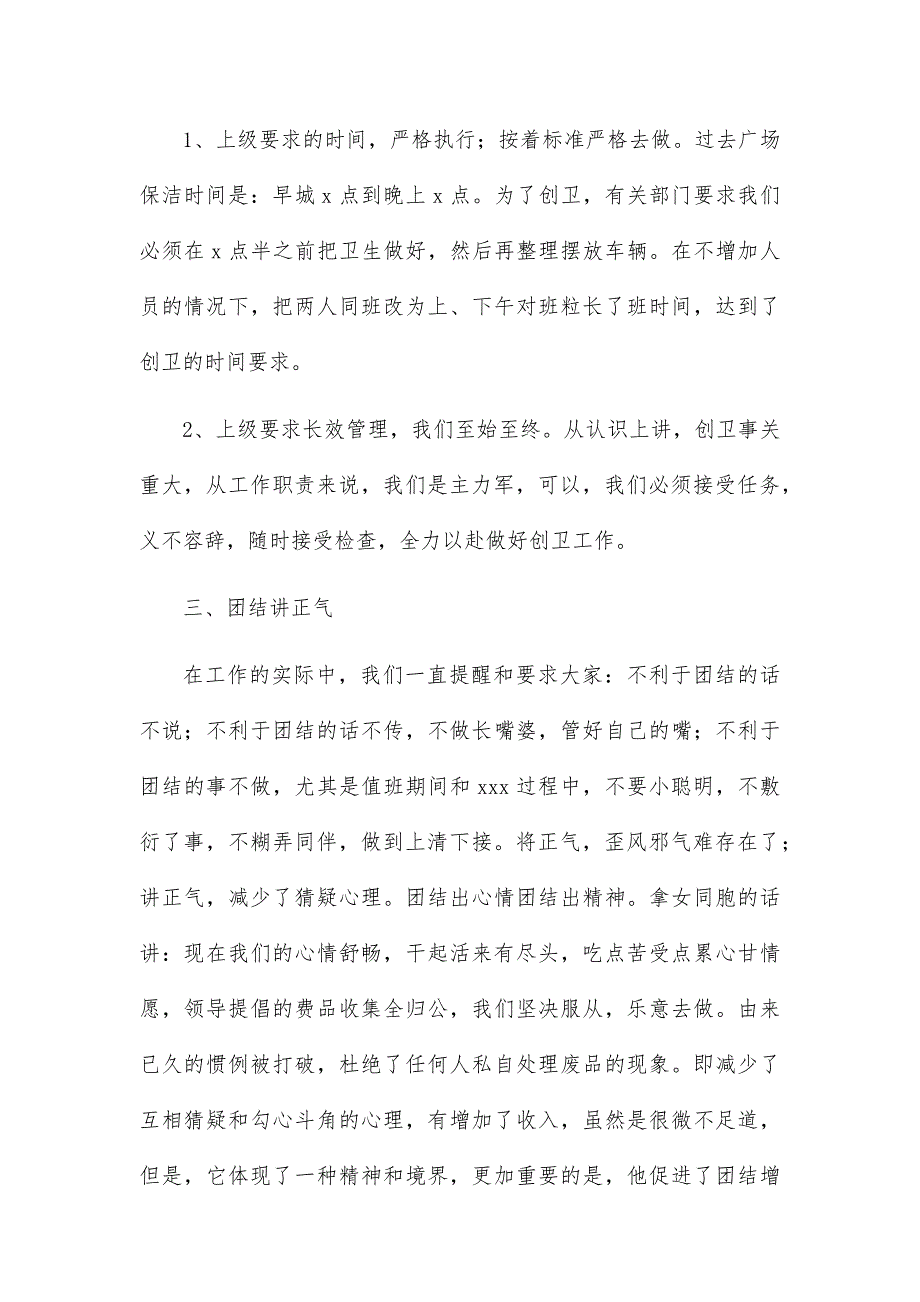 1、上级要求的时间，严格执行；按着标准严格去做。过去广场保洁时间是：早城 x 点到晚上 x 点。为了创卫，有关部门要求我们必须在 x 点半之前把卫生做好，然后再整理摆放车辆。在不增加人员的情况下，把两人同班改为上、下午对班粒长了班时间，达到了创卫的时间要求。

2、上级要求长效管理，我们至始至终。从认识上讲，创卫事关重大，从工作职责来说，我们是主力军，可以，我们必须接受任务，义不容辞，随时接受检查，全力以赴做好创卫工作。

三、团结讲正气

在工作的实际中，我们一直提醒和要求大家：不利于团结的话不说；不利于团结的话不传，不做长嘴婆，管好自己的嘴；不利于团结的事不做，尤其是值班期间和 xxx 过程中，不要小聪明，不敷衍了事，不糊弄同伴，做到上清下接。将正气，歪风邪气难存在了；讲正气，减少了猜疑心理。团结出心情团结出精神。拿女同胞的话讲：现在我们的心情舒畅，干起活来有尽头，吃点苦受点累心甘情愿，领导提倡的费品收集全归公，我们坚决服从，乐意去做。由来已久的惯例被打破，杜绝了任何人私自处理废品的现象。即减少了互相猜疑和勾心斗角的心理，有增加了收入，虽然是很微不足道，但是，它体现了一种精神和境界，更加重要的是，他促进了团结增